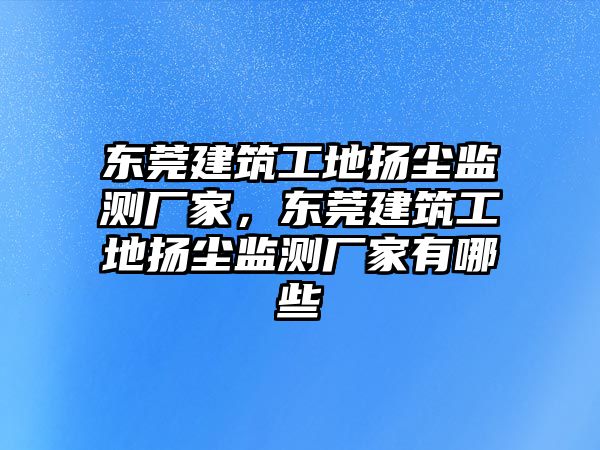 东莞建筑工地扬尘监测厂家，东莞建筑工地扬尘监测厂家有哪些